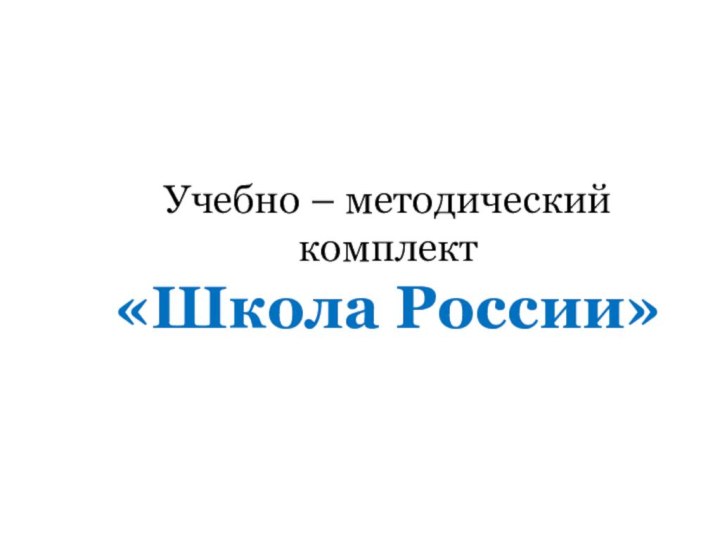 Учебно – методический комплект
«Школа России»